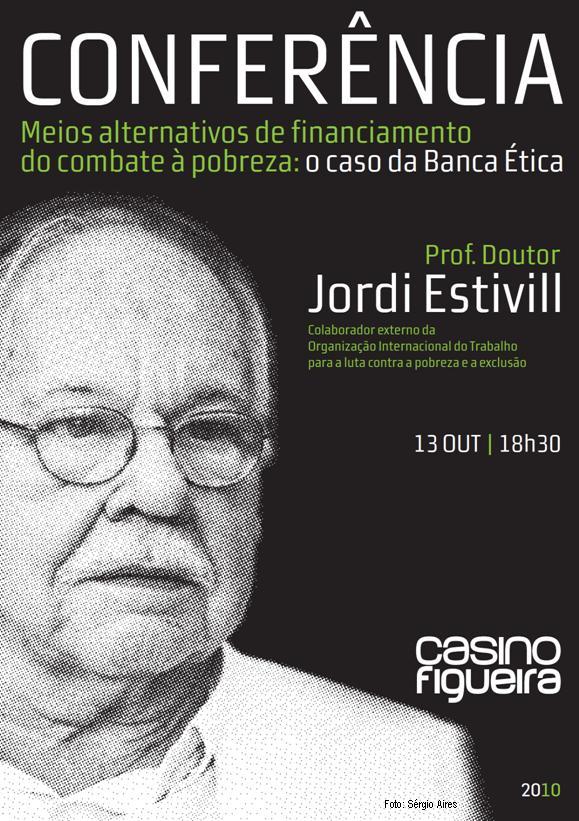 CONFERÊNCIA

Meios alternativos de financiamento do combate à pobreza: o caso da Banca Ética

Prof. Doutor
Jordi Estivill

Colaborador externo da Organização Internacional do Trabalho para a luta contra a pobreza e a exclusão

13 OUT | 18h30

casino
figueira

Foto: Sérgio Aires

2010